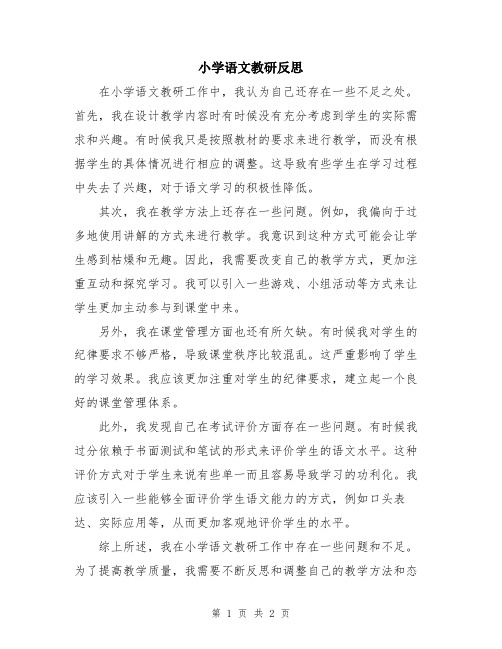 小学语文教研反思

在小学语文教研工作中，我认为自己还存在一些不足之处。首先，我在设计教学内容时有时候没有充分考虑到学生的实际需求和兴趣。有时候我只是按照教材的要求来进行教学，而没有根据学生的具体情况进行相应的调整。这导致有些学生在学习过程中失去了兴趣，对于语文学习的积极性降低。

其次，我在教学方法上还存在一些问题。例如，我偏向于过多地使用讲解的方式来进行教学。我意识到这种方式可能会让学生感到枯燥和无趣。因此，我需要改变自己的教学方式，更加注重互动和探究学习。我可以引入一些游戏、小组活动等方式来让学生更加主动参与到课堂中来。

另外，我在课堂管理方面也还有所欠缺。有时候我对学生的纪律要求不够严格，导致课堂秩序比较混乱。这严重影响了学生的学习效果。我应该更加注重对学生的纪律要求，建立起一个良好的课堂管理体系。

此外，我发现自己在考试评价方面存在一些问题。有时候我过分依赖于书面测试和笔试的形式来评价学生的语文水平。这种评价方式对于学生来说有些单一而且容易导致学习的功利化。我应该引入一些能够全面评价学生语文能力的方式，例如口头表达、实际应用等，从而更加客观地评价学生的水平。

综上所述，我在小学语文教研工作中存在一些问题和不足。为了提高教学质量，我需要不断反思和调整自己的教学方法和态

第 1 页 共 2 页